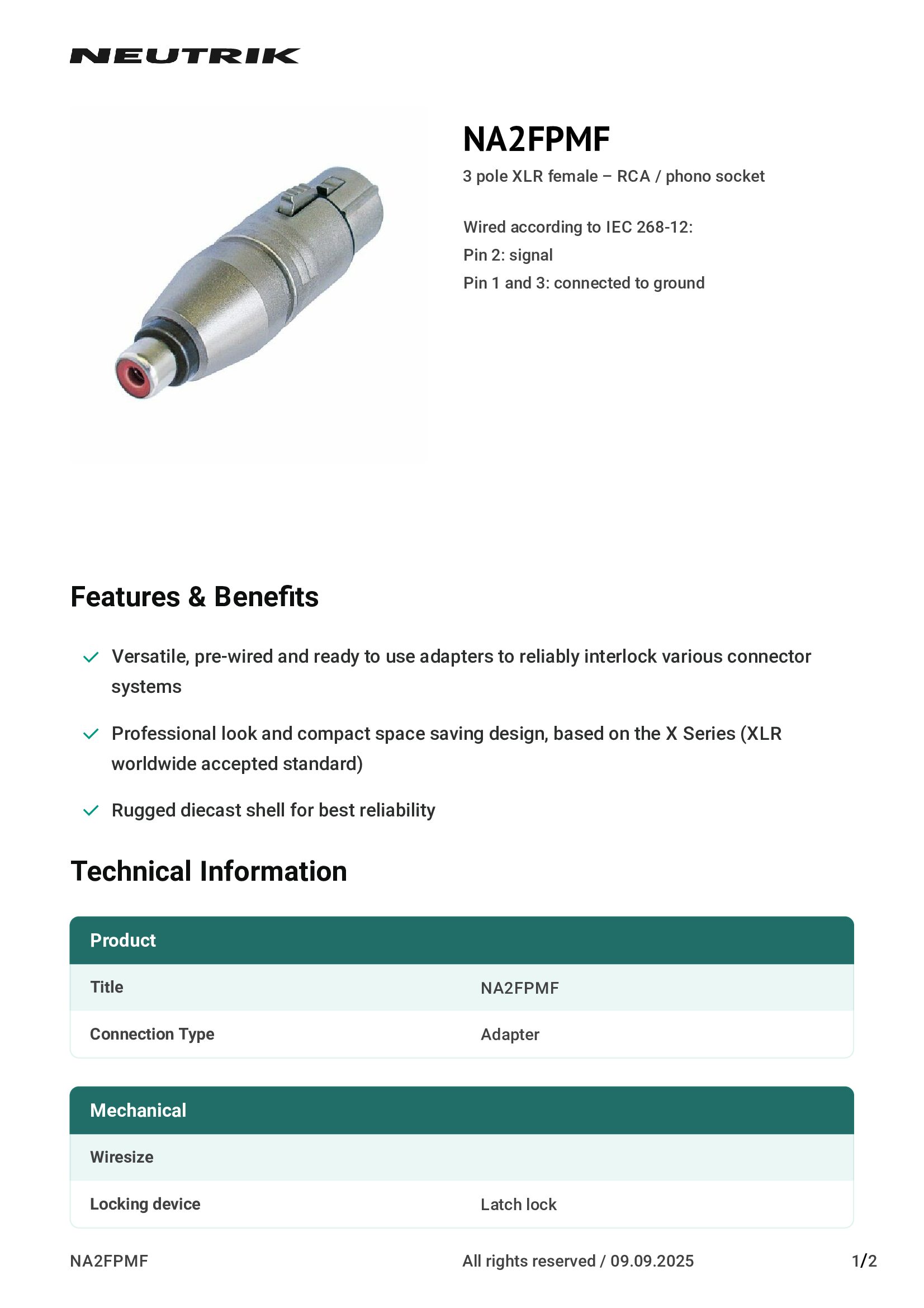 NEUTRIK

NA2FPMF

3 pole XLR female – RCA / phono socket

Wired according to IEC 268-12:
Pin 2: signal
Pin 1 and 3: connected to ground

Features & Benefits

✓ Versatile, pre-wired and ready to use adapters to reliably interlock various connector systems

✓ Professional look and compact space saving design, based on the X Series (XLR worldwide accepted standard)

✓ Rugged diecast shell for best reliability

Technical Information

| Product | |
|---|---|
| Title | NA2FPMF |
| Connection Type | Adapter |

| Mechanical | |
|---|---|
| Wiresize | |
| Locking device | Latch lock |

NA2FPMF All rights reserved / 09.09.2025 1/2